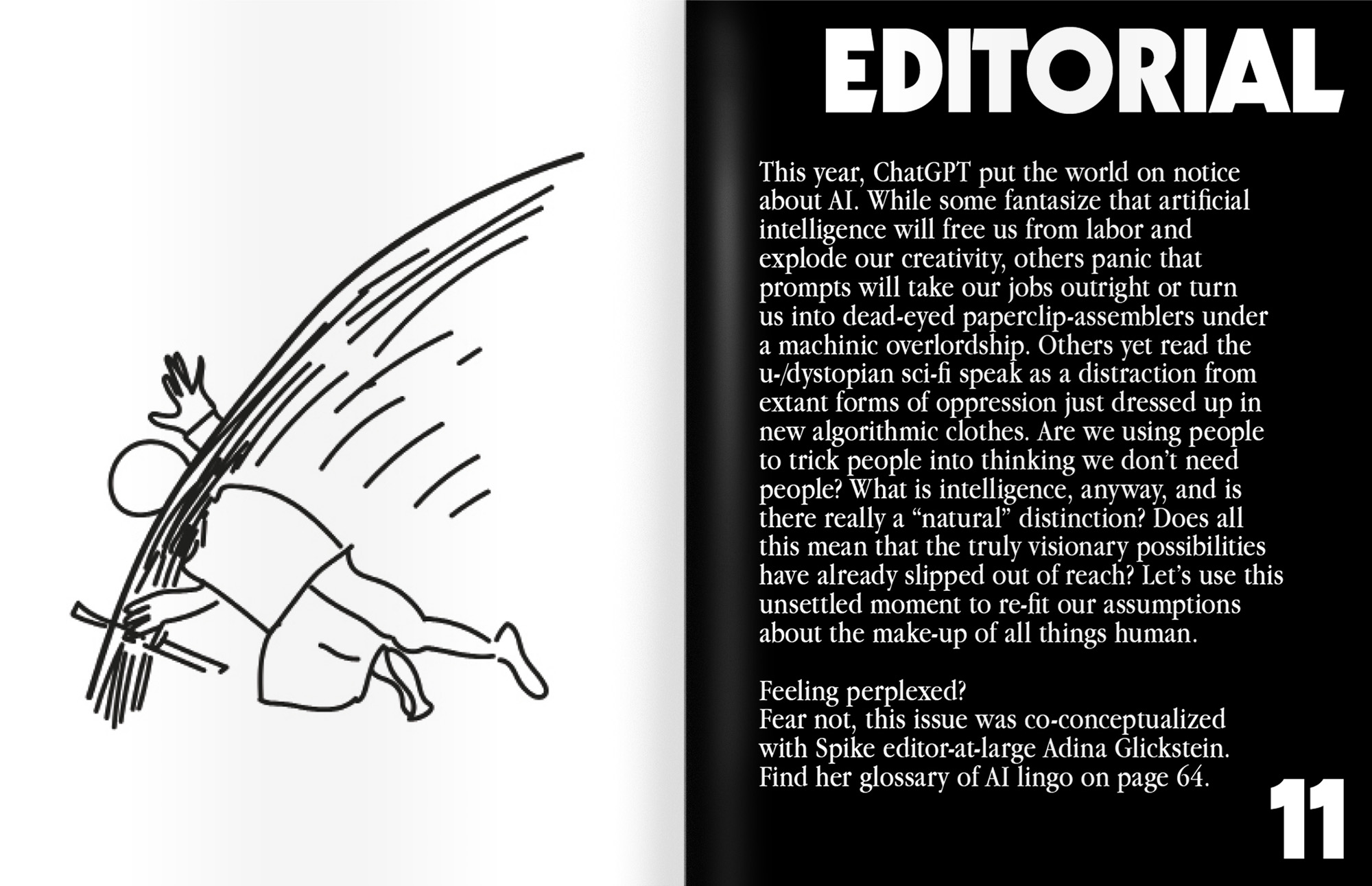 EDITORIAL

This year, ChatGPT put the world on notice about AI. While some fantasize that artificial intelligence will free us from labor and explode our creativity, others panic that prompts will take our jobs outright or turn us into dead-eyed paperclip-assemblers under a machinic overlordship. Others yet read the u-/dystopian sci-fi speak as a distraction from extant forms of oppression just dressed up in new algorithmic clothes. Are we using people to trick people into thinking we don't need people? What is intelligence, anyway, and is there really a "natural" distinction? Does all this mean that the truly visionary possibilities have already slipped out of reach? Let's use this unsettled moment to re-fit our assumptions about the make-up of all things human.

Feeling perplexed?
Fear not, this issue was co-conceptualized with Spike editor-at-large Adina Glickstein. Find her glossary of AI lingo on page 64.

11